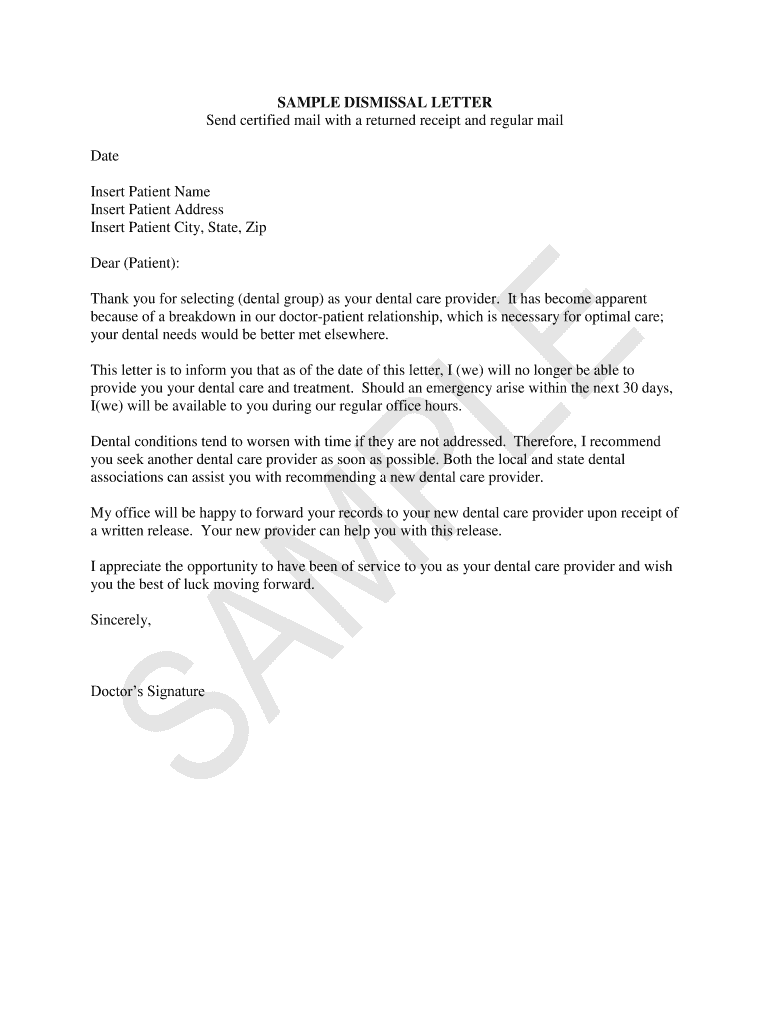 SAMPLE DISMISSAL LETTER
Send certified mail with a returned receipt and regular mail

Date

Insert Patient Name
Insert Patient Address
Insert Patient City, State, Zip

Dear (Patient):

Thank you for selecting (dental group) as your dental care provider. It has become apparent because of a breakdown in our doctor-patient relationship, which is necessary for optimal care; your dental needs would be better met elsewhere.

This letter is to inform you that as of the date of this letter, I (we) will no longer be able to provide you your dental care and treatment. Should an emergency arise within the next 30 days, I(we) will be available to you during our regular office hours.

Dental conditions tend to worsen with time if they are not addressed. Therefore, I recommend you seek another dental care provider as soon as possible. Both the local and state dental associations can assist you with recommending a new dental care provider.

My office will be happy to forward your records to your new dental care provider upon receipt of a written release. Your new provider can help you with this release.

I appreciate the opportunity to have been of service to you as your dental care provider and wish you the best of luck moving forward.

Sincerely,

Doctor's Signature

SAMPLE